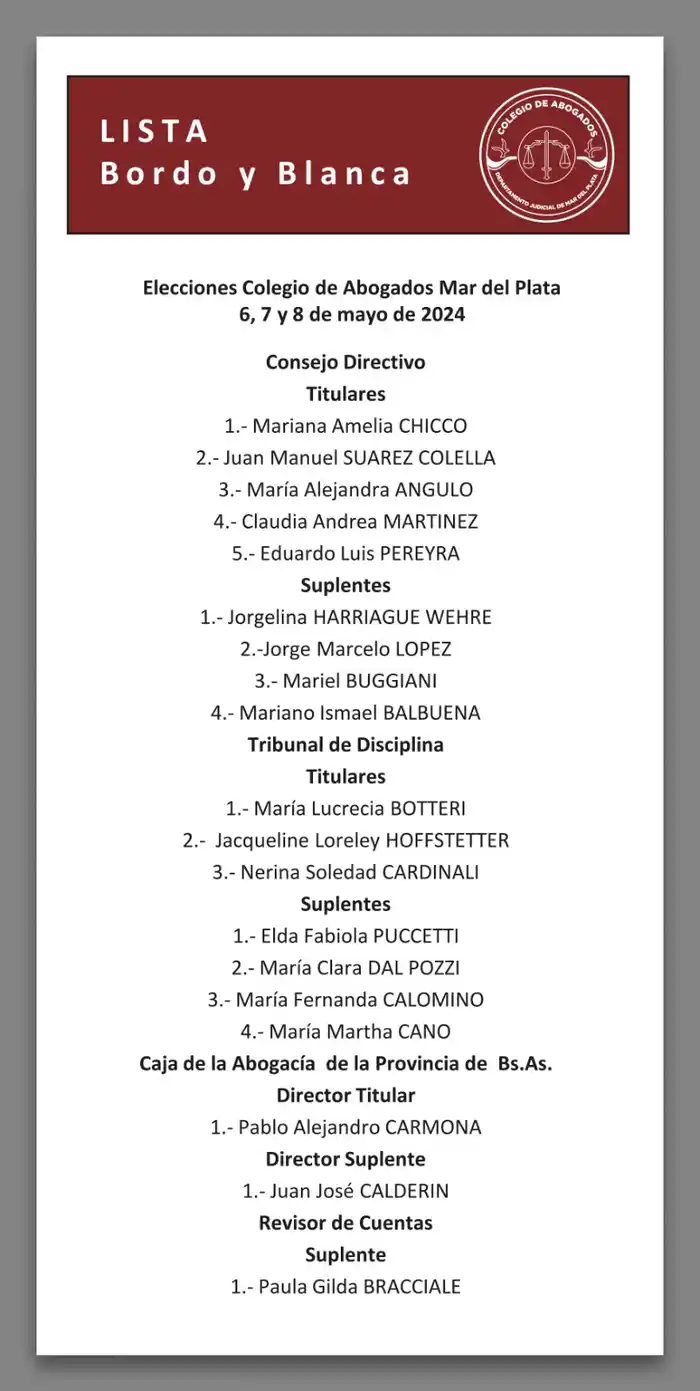 LISTA
Bordo y Blanca

COLEGIO DE ABOGADOS
DEPARTAMENTO JUDICIAL DE MAR DEL PLATA

Elecciones Colegio de Abogados Mar del Plata
6, 7 y 8 de mayo de 2024

Consejo Directivo
Titulares
1.- Mariana Amelia CHICCO
2.- Juan Manuel SUAREZ COLELLA
3.- María Alejandra ANGULO
4.- Claudia Andrea MARTINEZ
5.- Eduardo Luis PEREYRA
Suplentes
1.- Jorgelina HARRIAGUE WEHRE
2.-Jorge Marcelo LOPEZ
3.- Mariel BUGGIANI
4.- Mariano Ismael BALBUENA
Tribunal de Disciplina
Titulares
1.- María Lucrecia BOTTERI
2.- Jacqueline Loreley HOFFSTETTER
3.- Nerina Soledad CARDINALI
Suplentes
1.- Elda Fabiola PUCCETTI
2.- María Clara DAL POZZI
3.- María Fernanda CALOMINO
4.- María Martha CANO
Caja de la Abogacía de la Provincia de Bs.As.
Director Titular
1.- Pablo Alejandro CARMONA
Director Suplente
1.- Juan José CALDERIN
Revisor de Cuentas
Suplente
1.- Paula Gilda BRACCIALE